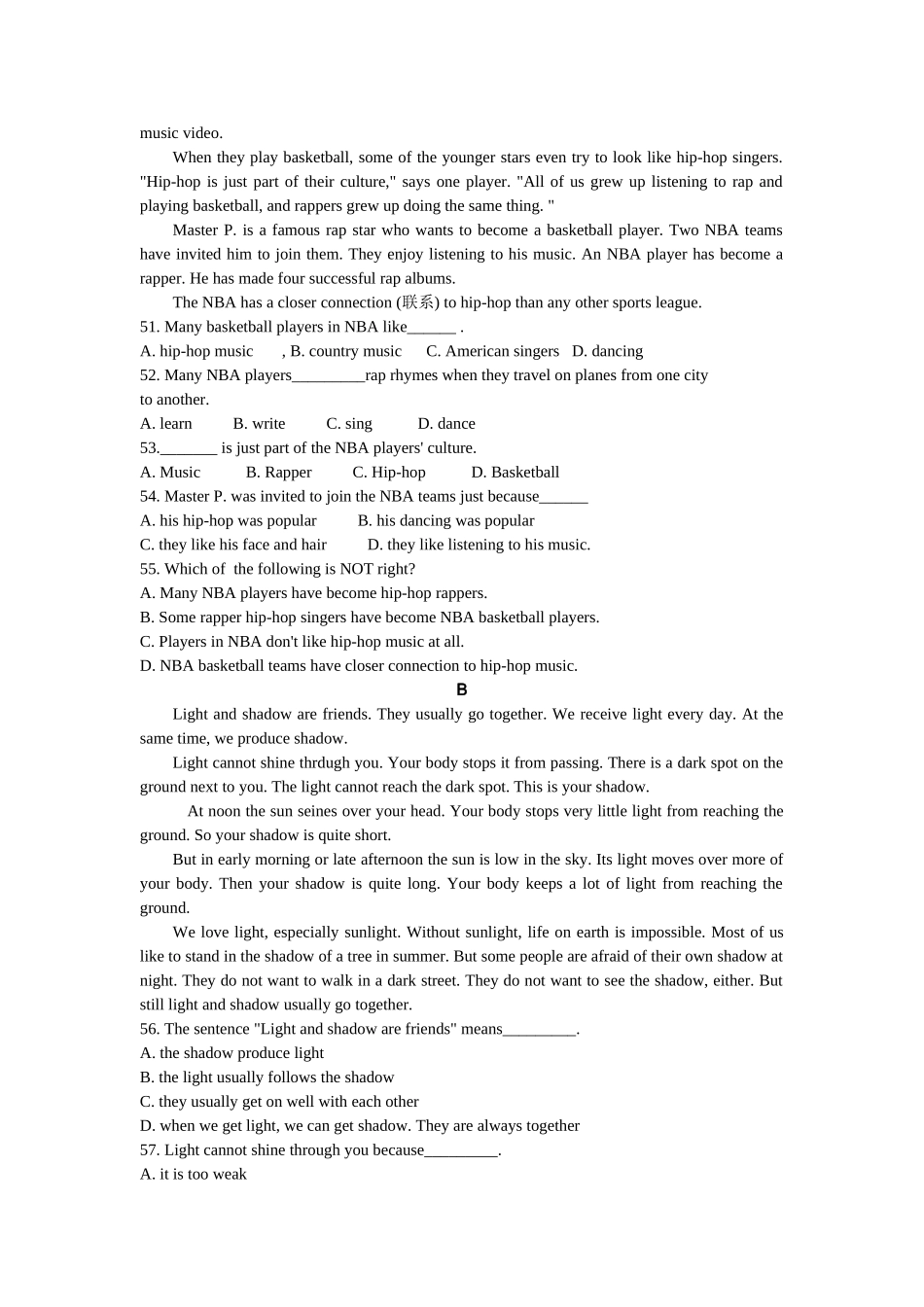 music video.

When they play basketball, some of the younger stars even try to look like hip-hop singers. "Hip-hop is just part of their culture," says one player. "All of us grew up listening to rap and playing basketball, and rappers grew up doing the same thing. "

Master P. is a famous rap star who wants to become a basketball player. Two NBA teams have invited him to join them. They enjoy listening to his music. An NBA player has become a rapper. He has made four successful rap albums.

The NBA has a closer connection (联系) to hip-hop than any other sports league.

51. Many basketball players in NBA like______ .
A. hip-hop music , B. country music C. American singers D. dancing
52. Many NBA players_________rap rhymes when they travel on planes from one city to another.
A. learn B. write C. sing D. dance
53._______ is just part of the NBA players' culture.
A. Music B. Rapper C. Hip-hop D. Basketball
54. Master P. was invited to join the NBA teams just because______
A. his hip-hop was popular B. his dancing was popular
C. they like his face and hair D. they like listening to his music.
55. Which of the following is NOT right?
A. Many NBA players have become hip-hop rappers.
B. Some rapper hip-hop singers have become NBA basketball players.
C. Players in NBA don't like hip-hop music at all.
D. NBA basketball teams have closer connection to hip-hop music.

B

Light and shadow are friends. They usually go together. We receive light every day. At the same time, we produce shadow.

Light cannot shine thrdugh you. Your body stops it from passing. There is a dark spot on the ground next to you. The light cannot reach the dark spot. This is your shadow.

At noon the sun seines over your head. Your body stops very little light from reaching the ground. So your shadow is quite short.

But in early morning or late afternoon the sun is low in the sky. Its light moves over more of your body. Then your shadow is quite long. Your body keeps a lot of light from reaching the ground.

We love light, especially sunlight. Without sunlight, life on earth is impossible. Most of us like to stand in the shadow of a tree in summer. But some people are afraid of their own shadow at night. They do not want to walk in a dark street. They do not want to see the shadow, either. But still light and shadow usually go together.

56. The sentence "Light and shadow are friends" means_________.
A. the shadow produce light
B. the light usually follows the shadow
C. they usually get on well with each other
D. when we get light, we can get shadow. They are always together
57. Light cannot shine through you because_________.
A. it is too weak